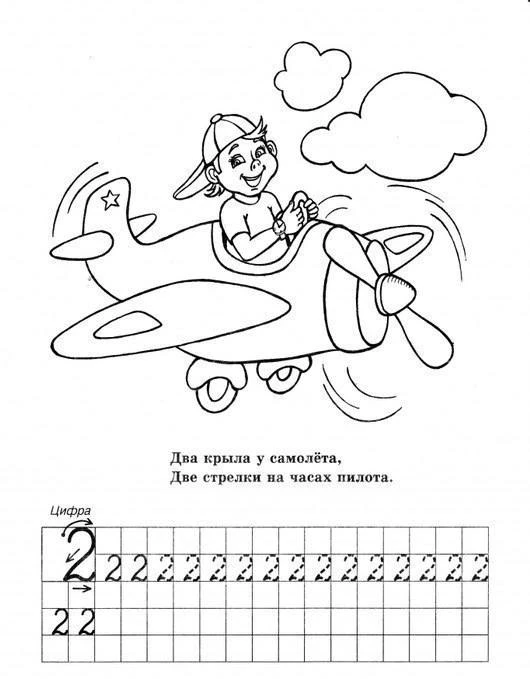 Два крыла у самолёта,
Две стрелки на часах пилота.

Цифра
2 2 2 2 2 2 2 2 2 2 2 2 2 2 2 2 2
2 2